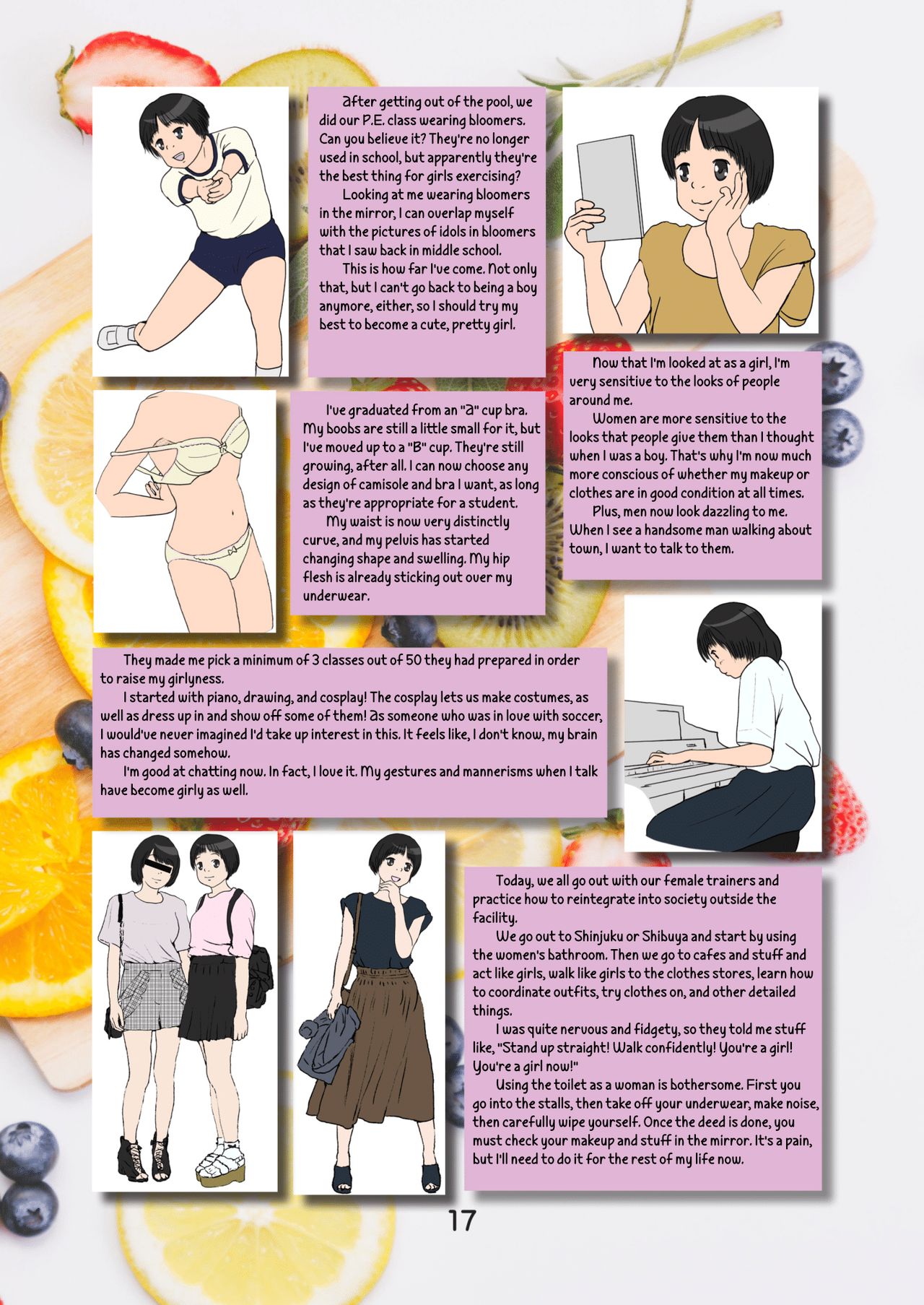 After getting out of the pool, we did our P.E. class wearing bloomers. Can you believe it? They're no longer used in school, but apparently they're the best thing for girls exercising?

Looking at me wearing bloomers in the mirror, I can overlap myself with the pictures of idols in bloomers that I saw back in middle school.

This is how far I've come. Not only that, but I can't go back to being a boy anymore, either, so I should try my best to become a cute, pretty girl.

Now that I'm looked at as a girl, I'm very sensitive to the looks of people around me.

Women are more sensitive to the looks that people give them than I thought when I was a boy. That's why I'm now much more conscious of whether my makeup or clothes are in good condition at all times.

Plus, men now look dazzling to me. When I see a handsome man walking about town, I want to talk to them.

I've graduated from an "A" cup bra. My boobs are still a little small for it, but I've moved up to a "B" cup. They're still growing, after all. I can now choose any design of camisole and bra I want, as long as they're appropriate for a student.

My waist is now very distinctly curve, and my pelvis has started changing shape and swelling. My hip flesh is already sticking out over my underwear.

They made me pick a minimum of 3 classes out of 50 they had prepared in order to raise my girlyness.

I started with piano, drawing, and cosplay! The cosplay lets us make costumes, as well as dress up in and show off some of them! As someone who was in love with soccer, I would've never imagined I'd take up interest in this. It feels like, I don't know, my brain has changed somehow.

I'm good at chatting now. In fact, I love it. My gestures and mannerisms when I talk have become girly as well.

Today, we all go out with our female trainers and practice how to reintegrate into society outside the facility.

We go out to Shinjuku or Shibuya and start by using the women's bathroom. Then we go to cafes and stuff and act like girls, walk like girls to the clothes stores, learn how to coordinate outfits, try clothes on, and other detailed things.

I was quite nervous and fidgety, so they told me stuff like, "Stand up straight! Walk confidently! You're a girl! You're a girl now!"

Using the toilet as a woman is bothersome. First you go into the stalls, then take off your underwear, make noise, then carefully wipe yourself. Once the deed is done, you must check your makeup and stuff in the mirror. It's a pain, but I'll need to do it for the rest of my life now.

17